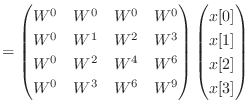 $= \begin{pmatrix} W^0 & W^0 & W^0 & W^0 \\ W^0 & W^1 & W^2 & W^3 \\ W^0 & W^2 & W^4 & W^6 \\ W^0 & W^3 & W^6 & W^9 \end{pmatrix} \begin{pmatrix} x[0] \\ x[1] \\ x[2] \\ x[3] \end{pmatrix}$